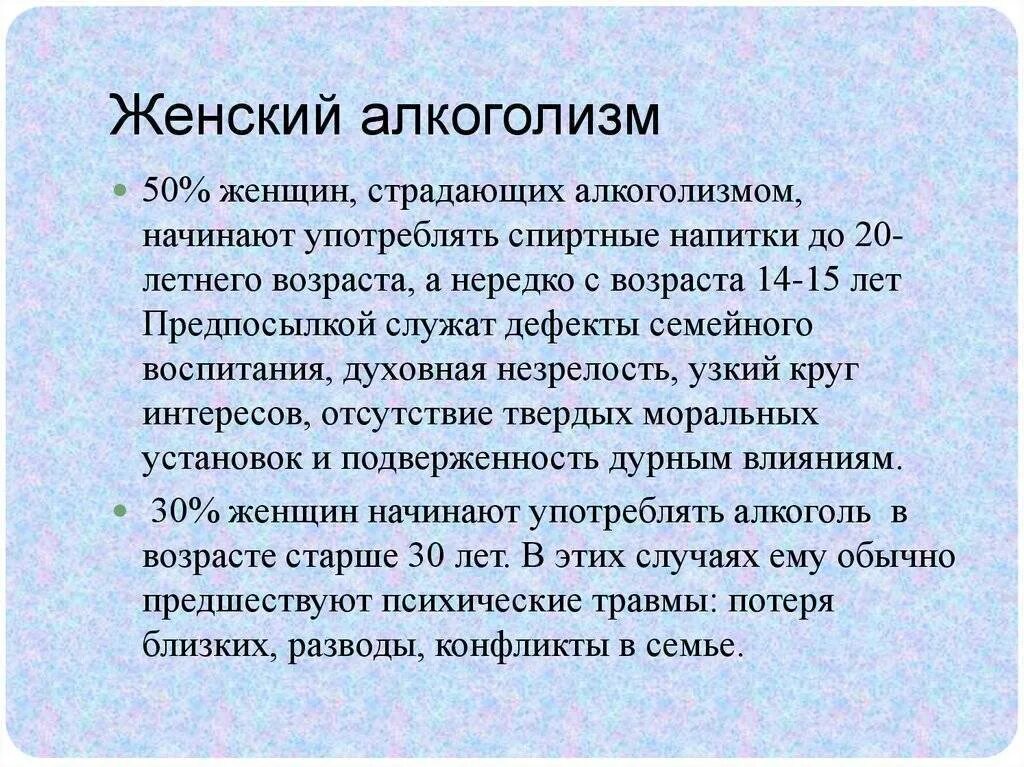 Женский алкоголизм

• 50% женщин, страдающих алкоголизмом, начинают употреблять спиртные напитки до 20-летнего возраста, а нередко с возраста 14-15 лет Предпосылкой служат дефекты семейного воспитания, духовная незрелость, узкий круг интересов, отсутствие твердых моральных установок и подверженность дурным влияниям.

• 30% женщин начинают употреблять алкоголь в возрасте старше 30 лет. В этих случаях ему обычно предшествуют психические травмы: потеря близких, разводы, конфликты в семье.